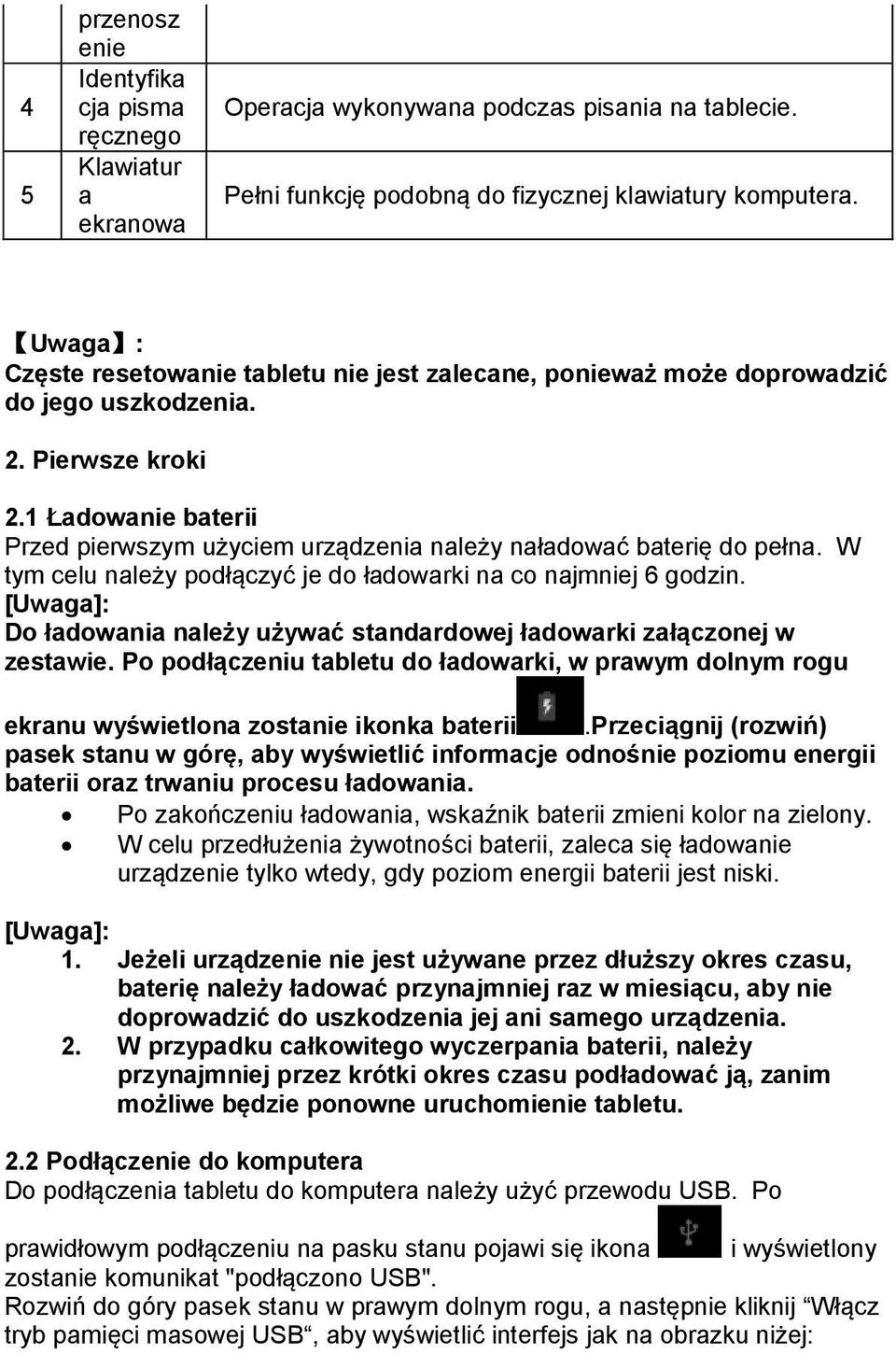 |  | przenoszenie |  |
|---|---|---|
| 4 | Identyfikacja pisma ręcznego | Operacja wykonywana podczas pisania na tablecie. |
| 5 | Klawiatura ekranowa | Pełni funkcję podobną do fizycznej klawiatury komputera. |

【Uwaga】:
Częste resetowanie tabletu nie jest zalecane, ponieważ może doprowadzić do jego uszkodzenia.

2. Pierwsze kroki

2.1 Ładowanie baterii
Przed pierwszym użyciem urządzenia należy naładować baterię do pełna. W tym celu należy podłączyć je do ładowarki na co najmniej 6 godzin.
[Uwaga]:
Do ładowania należy używać standardowej ładowarki załączonej w zestawie. Po podłączeniu tabletu do ładowarki, w prawym dolnym rogu ekranu wyświetlona zostanie ikonka baterii .Przeciągnij (rozwiń) pasek stanu w górę, aby wyświetlić informacje odnośnie poziomu energii baterii oraz trwaniu procesu ładowania.
• Po zakończeniu ładowania, wskaźnik baterii zmieni kolor na zielony.
• W celu przedłużenia żywotności baterii, zaleca się ładowanie urządzenie tylko wtedy, gdy poziom energii baterii jest niski.

[Uwaga]:
1. Jeżeli urządzenie nie jest używane przez dłuższy okres czasu, baterię należy ładować przynajmniej raz w miesiącu, aby nie doprowadzić do uszkodzenia jej ani samego urządzenia.
2. W przypadku całkowitego wyczerpania baterii, należy przynajmniej przez krótki okres czasu podładować ją, zanim możliwe będzie ponowne uruchomienie tabletu.

2.2 Podłączenie do komputera
Do podłączenia tabletu do komputera należy użyć przewodu USB. Po prawidłowym podłączeniu na pasku stanu pojawi się ikona i wyświetlony zostanie komunikat "podłączono USB".
Rozwiń do góry pasek stanu w prawym dolnym rogu, a następnie kliknij "Włącz tryb pamięci masowej USB", aby wyświetlić interfejs jak na obrazku niżej: